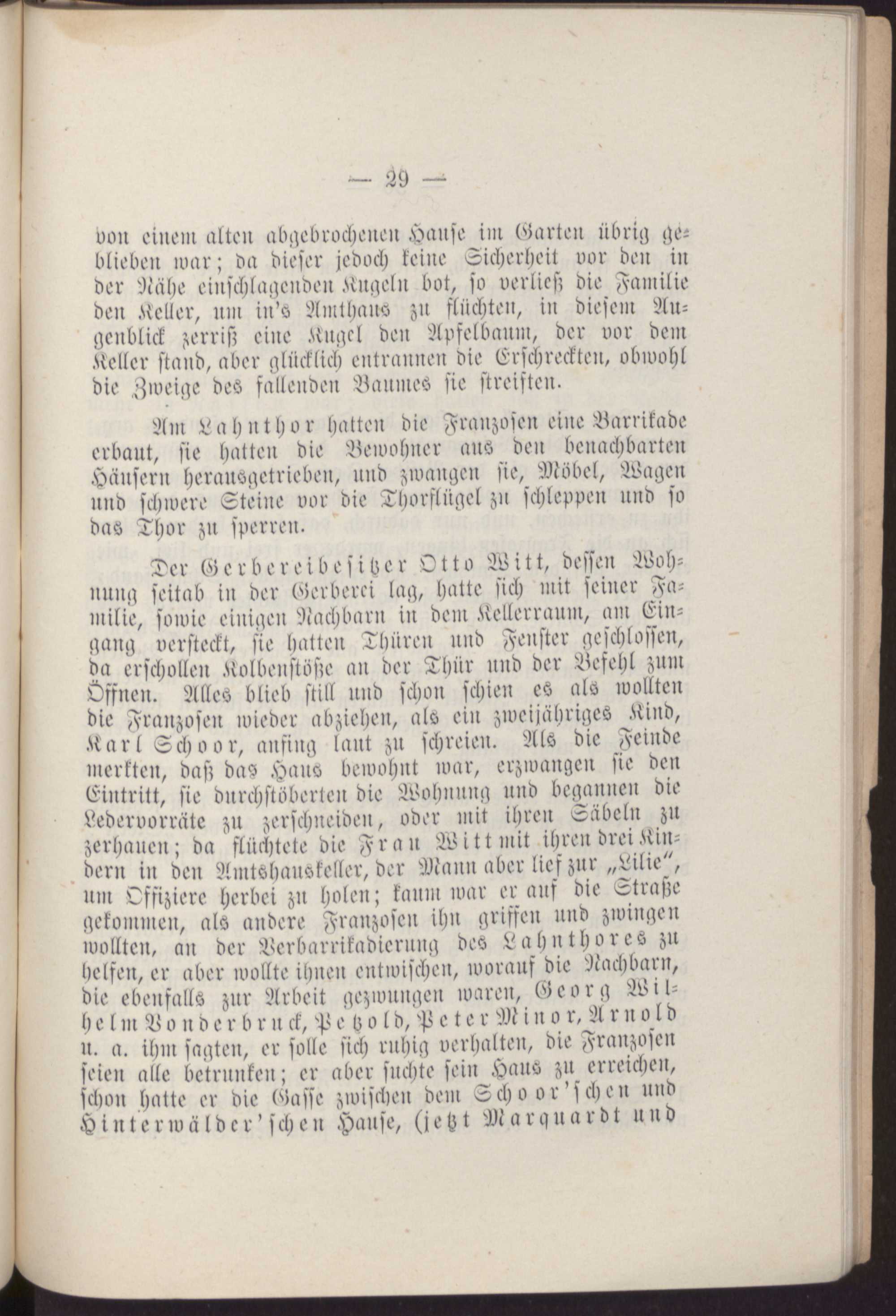 — 29 —

von einem alten abgebrochenen Hause im Garten übrig geblieben war; da dieser jedoch keine Sicherheit vor den in der Nähe einschlagenden Kugeln bot, so verließ die Familie den Keller, um in's Amthaus zu flüchten, in diesem Augenblick zerriß eine Kugel den Apfelbaum, der vor dem Keller stand, aber glücklich entrannen die Erschreckten, obwohl die Zweige des fallenden Baumes sie streiften.

Am Lahnthor hatten die Franzosen eine Barrikade erbaut, sie hatten die Bewohner aus den benachbarten Häusern herausgetrieben, und zwangen sie, Möbel, Wagen und schwere Steine vor die Thorflügel zu schleppen und so das Thor zu sperren.

Der Gerbereibesitzer Otto Witt, dessen Wohnung seitab in der Gerberei lag, hatte sich mit seiner Familie, sowie einigen Nachbarn in dem Kellerraum, am Eingang versteckt, sie hatten Thüren und Fenster geschlossen, da erschollen Kolbenstöße an der Thür und der Befehl zum Öffnen. Alles blieb still und schon schien es als wollten die Franzosen wieder abziehen, als ein zweijähriges Kind, Karl Schoor, anfing laut zu schreien. Als die Feinde merkten, daß das Haus bewohnt war, erzwangen sie den Eintritt, sie durchstöberten die Wohnung und begannen die Ledervorräte zu zerschneiden, oder mit ihren Säbeln zu zerhauen; da flüchtete die Frau Witt mit ihren drei Kindern in den Amtshauskeller, der Mann aber lief zur „Lilie", um Offiziere herbei zu holen; kaum war er auf die Straße gekommen, als andere Franzosen ihn griffen und zwingen wollten, an der Verbarrikadierung des Lahnthores zu helfen, er aber wollte ihnen entwischen, worauf die Nachbarn, die ebenfalls zur Arbeit gezwungen waren, Georg Wilhelm Vonderbruck, Petzold, Peter Minor, Arnold u. a. ihm sagten, er solle sich ruhig verhalten, die Franzosen seien alle betrunken; er aber suchte sein Haus zu erreichen, schon hatte er die Gasse zwischen dem Schoor'schen und Hinterwälder'schen Hause, (jetzt Marquardt und